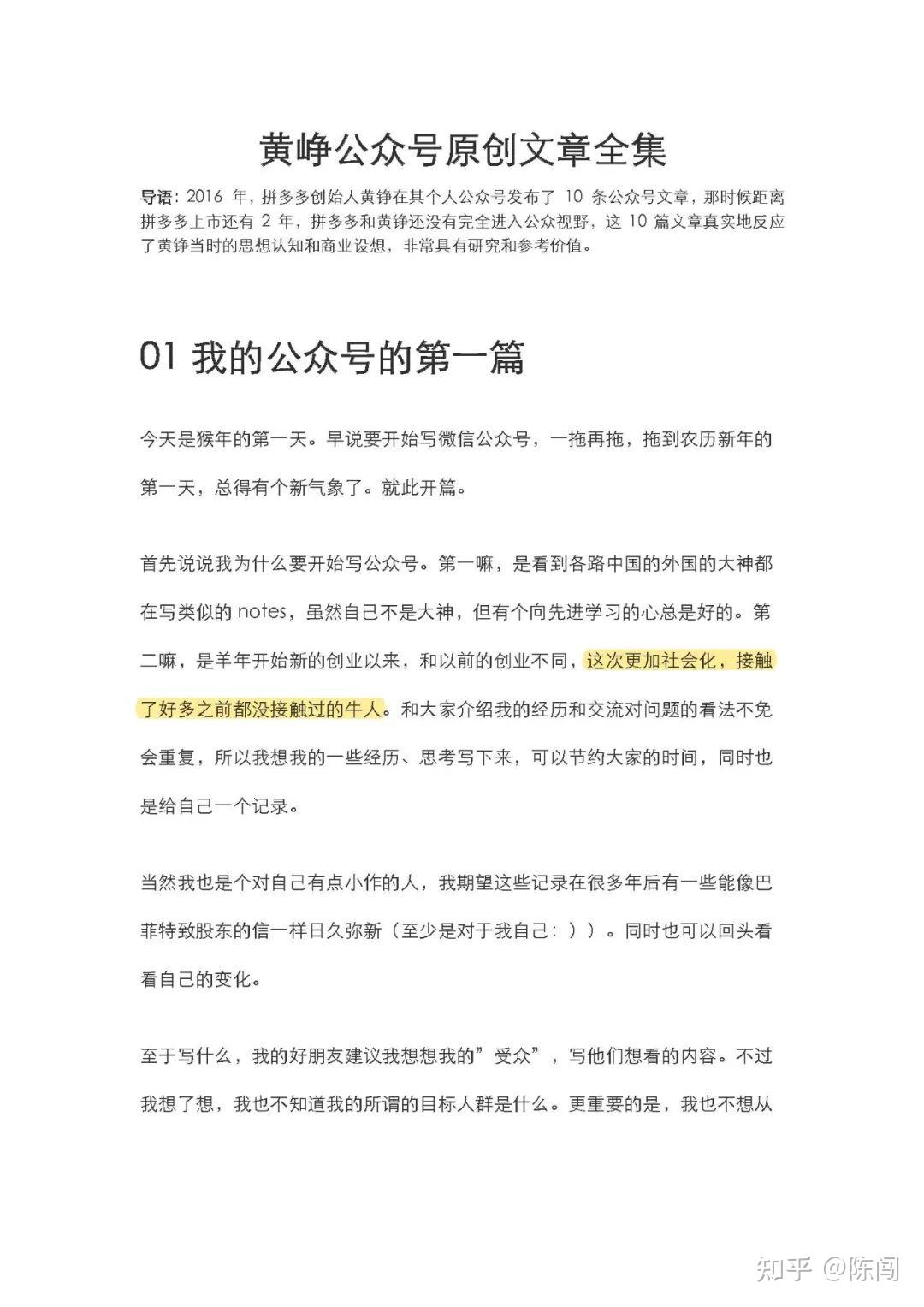 黄峥公众号原创文章全集

导语：2016 年，拼多多创始人黄铮在其个人公众号发布了 10 条公众号文章，那时候距离拼多多上市还有 2 年，拼多多和黄铮还没有完全进入公众视野，这 10 篇文章真实地反应了黄铮当时的思想认知和商业设想，非常具有研究和参考价值。

01 我的公众号的第一篇

今天是猴年的第一天。早说要开始写微信公众号，一拖再拖，拖到农历新年的第一天，总得有个新气象了。就此开篇。

首先说说我为什么要开始写公众号。第一嘛，是看到各路中国的外国的大神都在写类似的 notes，虽然自己不是大神，但有个向先进学习的心总是好的。第二嘛，是羊年开始新的创业以来，和以前的创业不同，这次更加社会化，接触了好多之前都没接触过的牛人。和大家介绍我的经历和交流对问题的看法不免会重复，所以我想我的一些经历、思考写下来，可以节约大家的时间，同时也是给自己一个记录。

当然我也是个对自己有点小作的人，我期望这些记录在很多年后有一些能像巴菲特致股东的信一样日久弥新（至少是对于我自己：））。同时也可以回头看看自己的变化。

至于写什么，我的好朋友建议我想想我的”受众”，写他们想看的内容。不过我想了想，我也不知道我的所谓的目标人群是什么。更重要的是，我也不想从

知乎 @陈闯